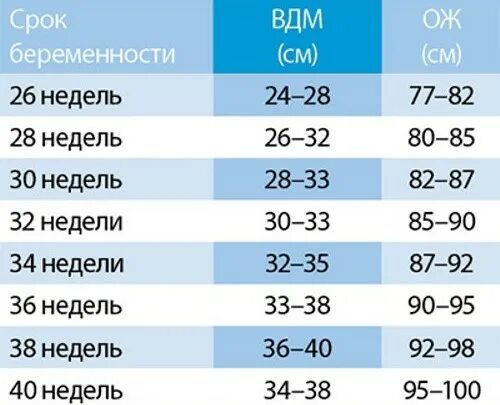 | Срок беременности | ВДМ (см) | ОЖ (см) |
|---|---|---|
| 26 недель | 24–28 | 77–82 |
| 28 недель | 26–32 | 80–85 |
| 30 недель | 28–33 | 82–87 |
| 32 недели | 30–33 | 85–90 |
| 34 недели | 32–35 | 87–92 |
| 36 недель | 33–38 | 90–95 |
| 38 недель | 36–40 | 92–98 |
| 40 недель | 34–38 | 95–100 |